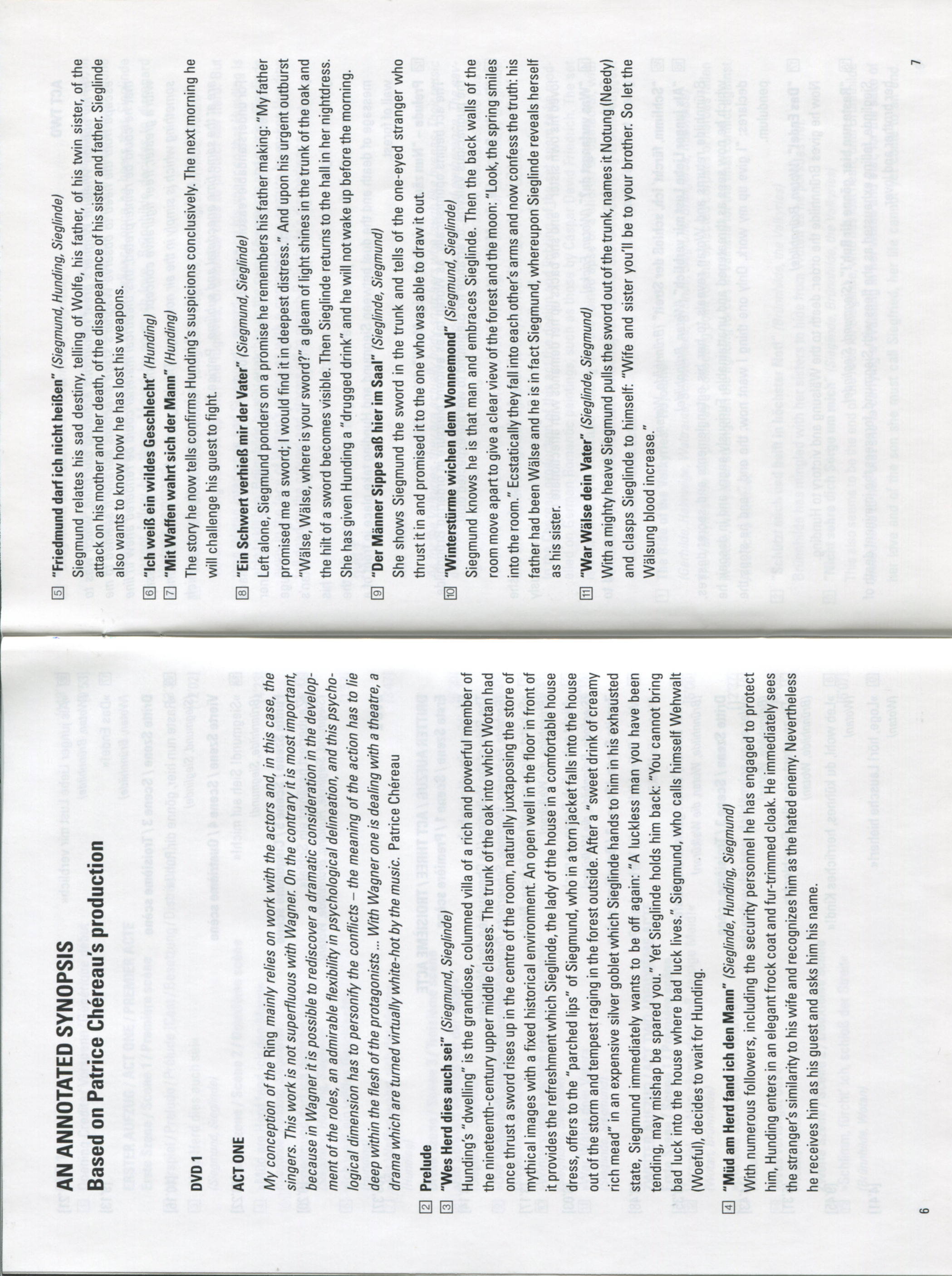 AN ANNOTATED SYNOPSIS
Based on Patrice Chéreau's production

DVD 1

ACT ONE

My conception of the Ring mainly relies on work with the actors and, in this case, the singers. This work is not superfluous with Wagner. On the contrary it is most important, because in Wagner it is possible to rediscover a dramatic consideration in the development of the roles, an admirable flexibility in psychological delineation, and this psychological dimension has to personify the conflicts – the meaning of the action has to lie deep within the flesh of the protagonists ... With Wagner one is dealing with a theatre, a drama which are turned virtually white-hot by the music. Patrice Chéreau

2 Prelude

3 "Wes Herd dies auch sei" (Siegmund, Sieglinde)
Hunding's "dwelling" is the grandiose, columned villa of a rich and powerful member of the nineteenth-century upper middle classes. The trunk of the oak into which Wotan had once thrust a sword rises up in the centre of the room, naturally juxtaposing the store of mythical images with a fixed historical environment. An open well in the floor in front of it provides the refreshment which Sieglinde, the lady of the house in a comfortable house dress, offers to the "parched lips" of Siegmund, who in a torn jacket falls into the house out of the storm and tempest raging in the forest outside. After a "sweet drink of creamy rich mead" in an expensive silver goblet which Sieglinde hands to him in his exhausted state, Siegmund immediately wants to be off again: "A luckless man you have been tending, may mishap be spared you." Yet Sieglinde holds him back: "You cannot bring bad luck into the house where bad luck lives." Siegmund, who calls himself Wehwalt (Woeful), decides to wait for Hunding.

4 "Müd am Herd fand ich den Mann" (Sieglinde, Hunding, Siegmund)
With numerous followers, including the security personnel he has engaged to protect him, Hunding enters in an elegant frock coat and fur-trimmed cloak. He immediately sees the stranger's similarity to his wife and recognizes him as the hated enemy. Nevertheless he receives him as his guest and asks him his name.

6

5 "Friedmund darf ich nicht heißen" (Siegmund, Hunding, Sieglinde)
Siegmund relates his sad destiny, telling of Wolfe, his father, of his twin sister, of the attack on his mother and her death, of the disappearance of his sister and father. Sieglinde also wants to know how he has lost his weapons.

6 "Ich weiß ein wildes Geschlecht" (Hunding)
7 "Mit Waffen wahrt sich der Mann" (Hunding)
The story he now tells confirms Hunding's suspicions conclusively. The next morning he will challenge his guest to fight.

8 "Ein Schwert verhieß mir der Vater" (Siegmund, Sieglinde)
Left alone, Siegmund ponders on a promise he remembers his father making: "My father promised me a sword; I would find it in deepest distress." And upon his urgent outburst "Wälse, Wälse, where is your sword?" a gleam of light shines in the trunk of the oak and the hilt of a sword becomes visible. Then Sieglinde returns to the hall in her nightdress. She has given Hunding a "drugged drink" and he will not wake up before the morning.

9 "Der Männer Sippe saß hier im Saal" (Sieglinde, Siegmund)
She shows Siegmund the sword in the trunk and tells of the one-eyed stranger who thrust it in and promised it to the one who was able to draw it out.

10 "Winterstürme wichen dem Wonnemond" (Siegmund, Sieglinde)
Siegmund knows he is that man and embraces Sieglinde. Then the back walls of the room move apart to give a clear view of the forest and the moon: "Look, the spring smiles into the room." Ecstatically they fall into each other's arms and now confess the truth: his father had been Wälse and he is in fact Siegmund, whereupon Sieglinde reveals herself as his sister.

11 "War Wälse dein Vater" (Sieglinde, Siegmund)
With a mighty heave Siegmund pulls the sword out of the trunk, names it Notung (Needy) and clasps Sieglinde to himself: "Wife and sister you'll be to your brother. So let the Wälsung blood increase."

7